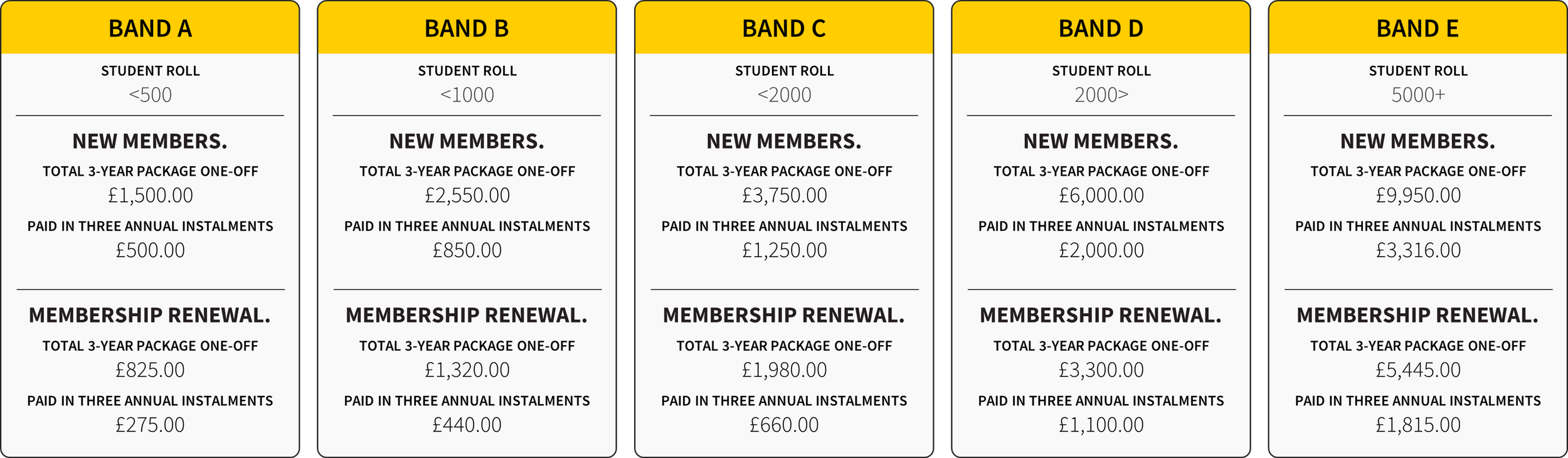 BAND A

STUDENT ROLL
<500

NEW MEMBERS.

TOTAL 3-YEAR PACKAGE ONE-OFF
£1,500.00

PAID IN THREE ANNUAL INSTALMENTS
£500.00

MEMBERSHIP RENEWAL.

TOTAL 3-YEAR PACKAGE ONE-OFF
£825.00

PAID IN THREE ANNUAL INSTALMENTS
£275.00

BAND B

STUDENT ROLL
<1000

NEW MEMBERS.

TOTAL 3-YEAR PACKAGE ONE-OFF
£2,550.00

PAID IN THREE ANNUAL INSTALMENTS
£850.00

MEMBERSHIP RENEWAL.

TOTAL 3-YEAR PACKAGE ONE-OFF
£1,320.00

PAID IN THREE ANNUAL INSTALMENTS
£440.00

BAND C

STUDENT ROLL
<2000

NEW MEMBERS.

TOTAL 3-YEAR PACKAGE ONE-OFF
£3,750.00

PAID IN THREE ANNUAL INSTALMENTS
£1,250.00

MEMBERSHIP RENEWAL.

TOTAL 3-YEAR PACKAGE ONE-OFF
£1,980.00

PAID IN THREE ANNUAL INSTALMENTS
£660.00

BAND D

STUDENT ROLL
2000>

NEW MEMBERS.

TOTAL 3-YEAR PACKAGE ONE-OFF
£6,000.00

PAID IN THREE ANNUAL INSTALMENTS
£2,000.00

MEMBERSHIP RENEWAL.

TOTAL 3-YEAR PACKAGE ONE-OFF
£3,300.00

PAID IN THREE ANNUAL INSTALMENTS
£1,100.00

BAND E

STUDENT ROLL
5000+

NEW MEMBERS.

TOTAL 3-YEAR PACKAGE ONE-OFF
£9,950.00

PAID IN THREE ANNUAL INSTALMENTS
£3,316.00

MEMBERSHIP RENEWAL.

TOTAL 3-YEAR PACKAGE ONE-OFF
£5,445.00

PAID IN THREE ANNUAL INSTALMENTS
£1,815.00